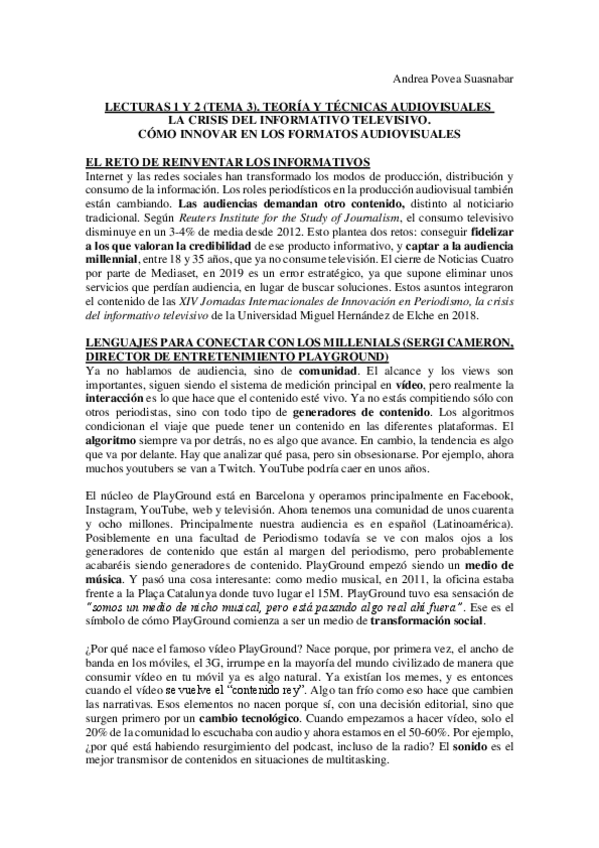 Andrea Povea Suasnabar

LECTURAS 1 Y 2 (TEMA 3). TEORÍA Y TÉCNICAS AUDIOVISUALES
LA CRISIS DEL INFORMATIVO TELEVISIVO.
CÓMO INNOVAR EN LOS FORMATOS AUDIOVISUALES

EL RETO DE REINVENTAR LOS INFORMATIVOS
Internet y las redes sociales han transformado los modos de producción, distribución y consumo de la información. Los roles periodísticos en la producción audiovisual también están cambiando. Las audiencias demandan otro contenido, distinto al noticiario tradicional. Según Reuters Institute for the Study of Journalism, el consumo televisivo disminuye en un 3-4% de media desde 2012. Esto plantea dos retos: conseguir fidelizar a los que valoran la credibilidad de ese producto informativo, y captar a la audiencia millennial, entre 18 y 35 años, que ya no consume televisión. El cierre de Noticias Cuatro por parte de Mediaset, en 2019 es un error estratégico, ya que supone eliminar unos servicios que perdían audiencia, en lugar de buscar soluciones. Estos asuntos integraron el contenido de las XIV Jornadas Internacionales de Innovación en Periodismo, la crisis del informativo televisivo de la Universidad Miguel Hernández de Elche en 2018.

LENGUAJES PARA CONECTAR CON LOS MILLENIALS (SERGI CAMERON, DIRECTOR DE ENTRETENIMIENTO PLAYGROUND)
Ya no hablamos de audiencia, sino de comunidad. El alcance y los views son importantes, siguen siendo el sistema de medición principal en vídeo, pero realmente la interacción es lo que hace que el contenido esté vivo. Ya no estás compitiendo sólo con otros periodistas, sino con todo tipo de generadores de contenido. Los algoritmos condicionan el viaje que puede tener un contenido en las diferentes plataformas. El algoritmo siempre va por detrás, no es algo que avance. En cambio, la tendencia es algo que va por delante. Hay que analizar qué pasa, pero sin obsesionarse. Por ejemplo, ahora muchos youtubers se van a Twitch. YouTube podría caer en unos años.

El núcleo de PlayGround está en Barcelona y operamos principalmente en Facebook, Instagram, YouTube, web y televisión. Ahora tenemos una comunidad de unos cuarenta y ocho millones. Principalmente nuestra audiencia es en español (Latinoamérica). Posiblemente en una facultad de Periodismo todavía se ve con malos ojos a los generadores de contenido que están al margen del periodismo, pero probablemente acabaréis siendo generadores de contenido. PlayGround empezó siendo un medio de música. Y pasó una cosa interesante: como medio musical, en 2011, la oficina estaba frente a la Plaça Catalunya donde tuvo lugar el 15M. PlayGround tuvo esa sensación de "somos un medio de nicho musical, pero está pasando algo real ahí fuera". Ese es el símbolo de cómo PlayGround comienza a ser un medio de transformación social.

¿Por qué nace el famoso vídeo PlayGround? Nace porque, por primera vez, el ancho de banda en los móviles, el 3G, irrumpe en la mayoría del mundo civilizado de manera que consumir vídeo en tu móvil ya es algo natural. Ya existían los memes, y es entonces cuando el vídeo se vuelve el "contenido rey". Algo tan frío como eso hace que cambien las narrativas. Esos elementos no nacen porque sí, con una decisión editorial, sino que surgen primero por un cambio tecnológico. Cuando empezamos a hacer vídeo, solo el 20% de la comunidad lo escuchaba con audio y ahora estamos en el 50-60%. Por ejemplo, ¿por qué está habiendo resurgimiento del podcast, incluso de la radio? El sonido es el mejor transmisor de contenidos en situaciones de multitasking.